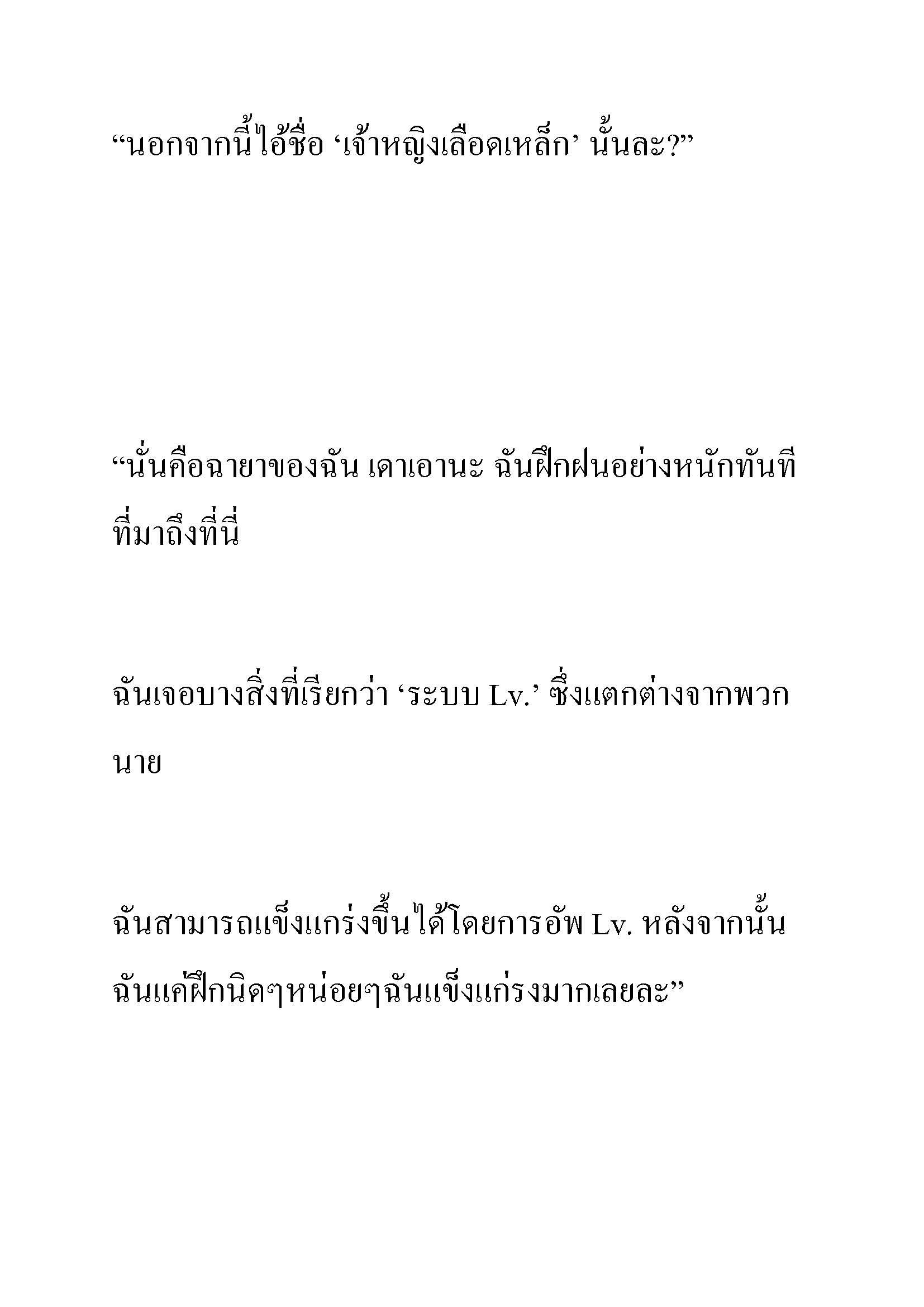 “นอกจากนี้ไอ้ชื่อ ‘เจ้าหญิงเลือดเหล็ก’ นั้นละ?”

“นั่นคือฉายาของฉัน เดาเอานะ ฉันฝึกฝนอย่างหนักทันทีที่มาถึงที่นี่

ฉันเจอบางสิ่งที่เรียกว่า ‘ระบบ Lv.’ ซึ่งแตกต่างจากพวกนาย

ฉันสามารถแข็งแกร่งขึ้นได้โดยการอัพ Lv. หลังจากนั้นฉันแค่ฝึกนิดๆหน่อยๆฉันแข็งแกร่งมากเลยละ”